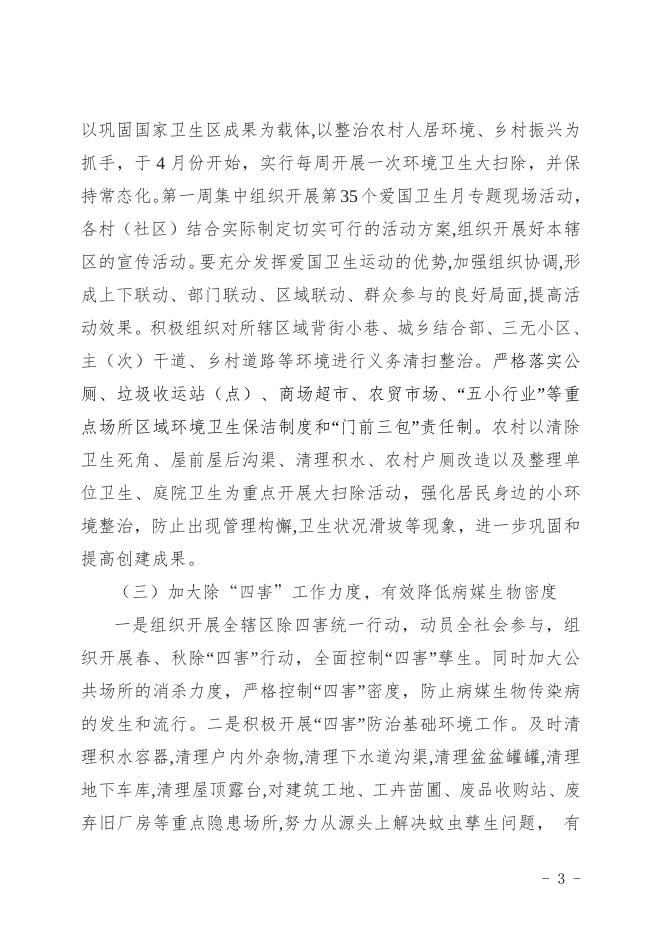 以巩固国家卫生区成果为载体,以整治农村人居环境、乡村振兴为抓手，于4月份开始，实行每周开展一次环境卫生大扫除，并保持常态化。第一周集中组织开展第35个爱国卫生月专题现场活动，各村（社区）结合实际制定切实可行的活动方案,组织开展好本辖区的宣传活动。要充分发挥爱国卫生运动的优势,加强组织协调,形成上下联动、部门联动、区域联动、群众参与的良好局面,提高活动效果。积极组织对所辖区域背街小巷、城乡结合部、三无小区、主（次）干道、乡村道路等环境进行义务清扫整治。严格落实公厕、垃圾收运站（点）、商场超市、农贸市场、“五小行业”等重点场所区域环境卫生保洁制度和“门前三包”责任制。农村以清除卫生死角、屋前屋后沟渠、清理积水、农村户厕改造以及整理单位卫生、庭院卫生为重点开展大扫除活动，强化居民身边的小环境整治，防止出现管理构懈，卫生状况滑坡等现象，进一步巩固和提高创建成果。

（三）加大除“四害”工作力度，有效降低病媒生物密度

一是组织开展全辖区除四害统一行动，动员全社会参与，组织开展春、秋除“四害”行动，全面控制“四害”孳生。同时加大公共场所的消杀力度，严格控制“四害”密度，防止病媒生物传染病的发生和流行。二是积极开展“四害”防治基础环境工作。及时清理积水容器,清理户内外杂物,清理下水道沟渠,清理盆盆罐罐,清理地下车库,清理屋顶露台,对建筑工地、工卉苗圃、废品收购站、废弃旧厂房等重点隐患场所,努力从源头上解决蚊虫孳生问题， 有

- 3 -